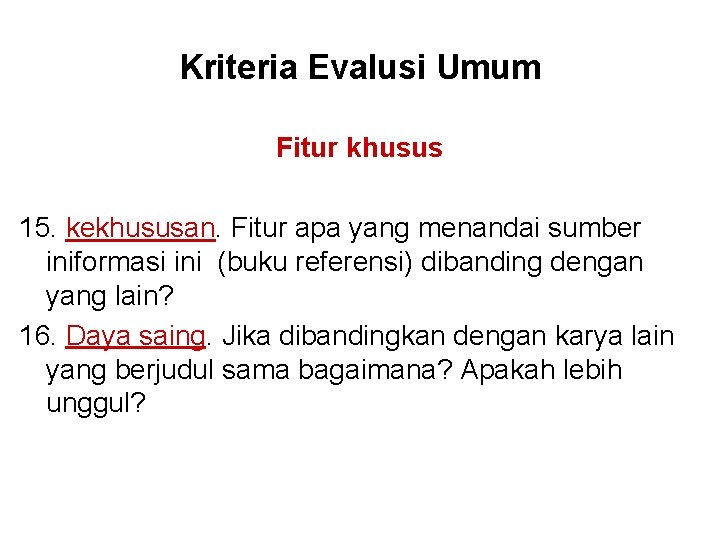 Kriteria Evalusi Umum

Fitur khusus

15. kekhususan. Fitur apa yang menandai sumber iniformasi ini (buku referensi) dibanding dengan yang lain?

16. Daya saing. Jika dibandingkan dengan karya lain yang berjudul sama bagaimana? Apakah lebih unggul?